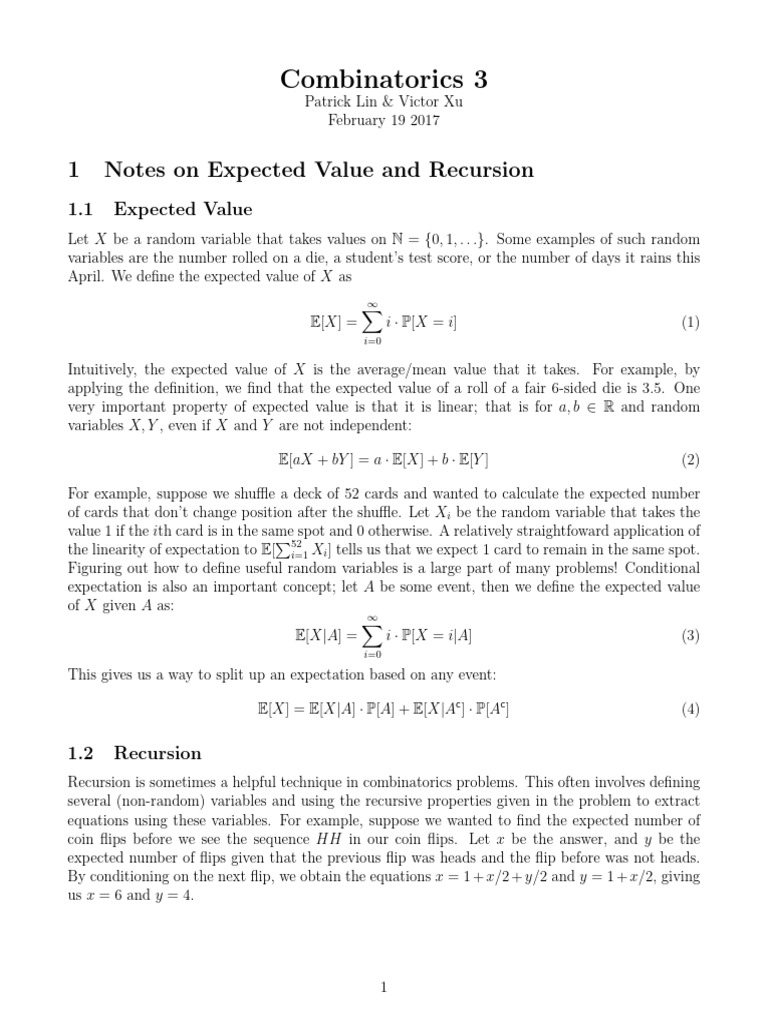 Combinatorics 3
Patrick Lin & Victor Xu
February 19 2017

1 Notes on Expected Value and Recursion

1.1 Expected Value

Let $X$ be a random variable that takes values on $\mathbb{N} = \{0, 1, \ldots\}$. Some examples of such random variables are the number rolled on a die, a student's test score, or the number of days it rains this April. We define the expected value of $X$ as

$$\mathbb{E}[X] = \sum_{i=0}^{\infty} i \cdot \mathbb{P}[X = i] \quad (1)$$

Intuitively, the expected value of $X$ is the average/mean value that it takes. For example, by applying the definition, we find that the expected value of a roll of a fair 6-sided die is 3.5. One very important property of expected value is that it is linear; that is for $a, b \in \mathbb{R}$ and random variables $X, Y$, even if $X$ and $Y$ are not independent:

$$\mathbb{E}[aX + bY] = a \cdot \mathbb{E}[X] + b \cdot \mathbb{E}[Y] \quad (2)$$

For example, suppose we shuffle a deck of 52 cards and wanted to calculate the expected number of cards that don't change position after the shuffle. Let $X_i$ be the random variable that takes the value 1 if the $i$th card is in the same spot and 0 otherwise. A relatively straightfoward application of the linearity of expectation to $\mathbb{E}[\sum_{i=1}^{52} X_i]$ tells us that we expect 1 card to remain in the same spot. Figuring out how to define useful random variables is a large part of many problems! Conditional expectation is also an important concept; let $A$ be some event, then we define the expected value of $X$ given $A$ as:

$$\mathbb{E}[X|A] = \sum_{i=0}^{\infty} i \cdot \mathbb{P}[X = i|A] \quad (3)$$

This gives us a way to split up an expectation based on any event:

$$\mathbb{E}[X] = \mathbb{E}[X|A] \cdot \mathbb{P}[A] + \mathbb{E}[X|A^c] \cdot \mathbb{P}[A^c] \quad (4)$$

1.2 Recursion

Recursion is sometimes a helpful technique in combinatorics problems. This often involves defining several (non-random) variables and using the recursive properties given in the problem to extract equations using these variables. For example, suppose we wanted to find the expected number of coin flips before we see the sequence $HH$ in our coin flips. Let $x$ be the answer, and $y$ be the expected number of flips given that the previous flip was heads and the flip before was not heads. By conditioning on the next flip, we obtain the equations $x = 1 + x/2 + y/2$ and $y = 1 + x/2$, giving us $x = 6$ and $y = 4$.

1